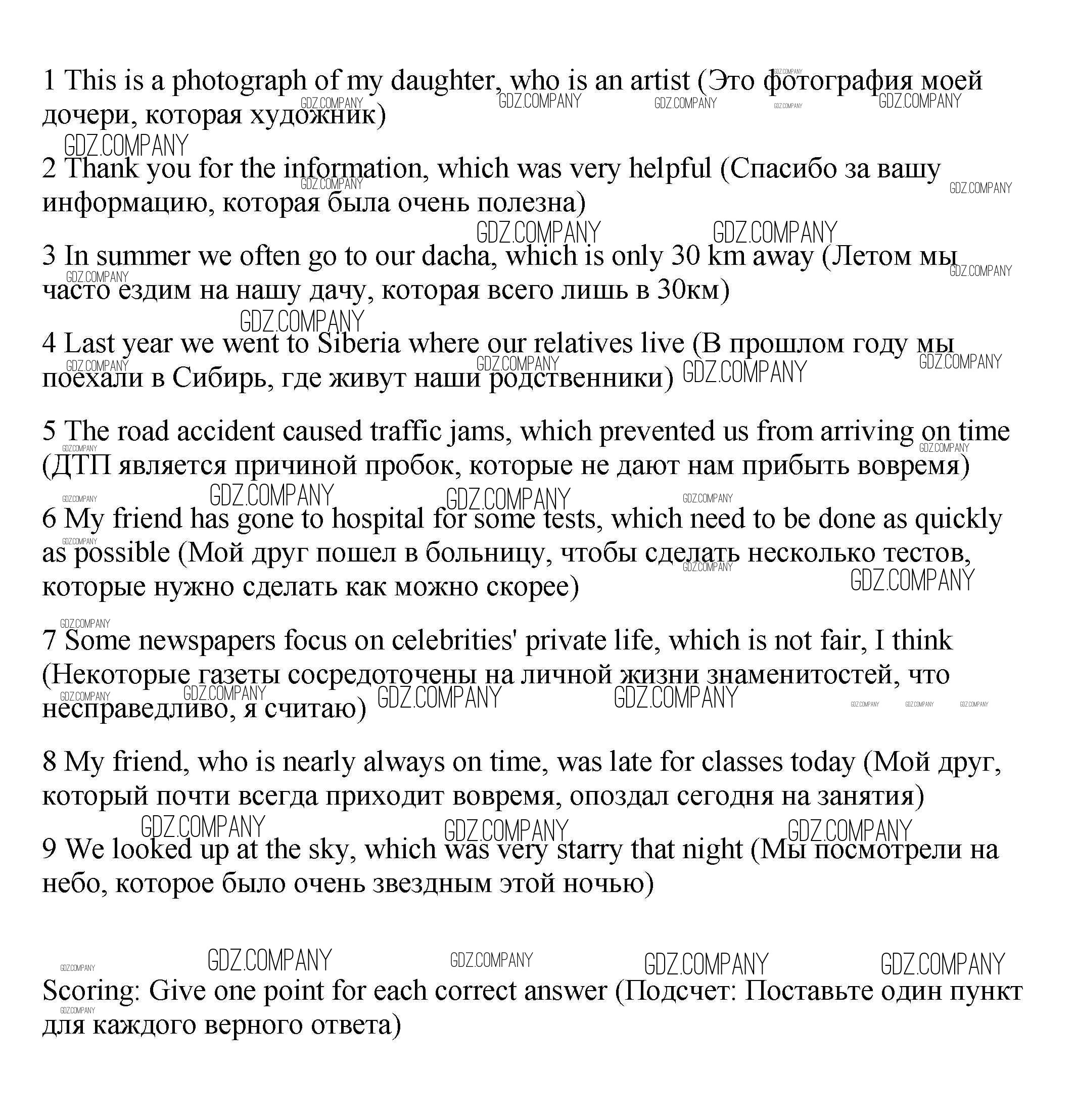 1 This is a photograph of my daughter, who is an artist (Это фотография моей дочери, которая художник)

2 Thank you for the information, which was very helpful (Спасибо за вашу информацию, которая была очень полезна)

3 In summer we often go to our dacha, which is only 30 km away (Летом мы часто ездим на нашу дачу, которая всего лишь в 30км)

4 Last year we went to Siberia where our relatives live (В прошлом году мы поехали в Сибирь, где живут наши родственники)

5 The road accident caused traffic jams, which prevented us from arriving on time (ДТП является причиной пробок, которые не дают нам прибыть вовремя)

6 My friend has gone to hospital for some tests, which need to be done as quickly as possible (Мой друг пошел в больницу, чтобы сделать несколько тестов, которые нужно сделать как можно скорее)

7 Some newspapers focus on celebrities' private life, which is not fair, I think (Некоторые газеты сосредоточены на личной жизни знаменитостей, что несправедливо, я считаю)

8 My friend, who is nearly always on time, was late for classes today (Мой друг, который почти всегда приходит вовремя, опоздал сегодня на занятия)

9 We looked up at the sky, which was very starry that night (Мы посмотрели на небо, которое было очень звездным этой ночью)

Scoring: Give one point for each correct answer (Подсчет: Поставьте один пункт для каждого верного ответа)

GDZ.COMPANY